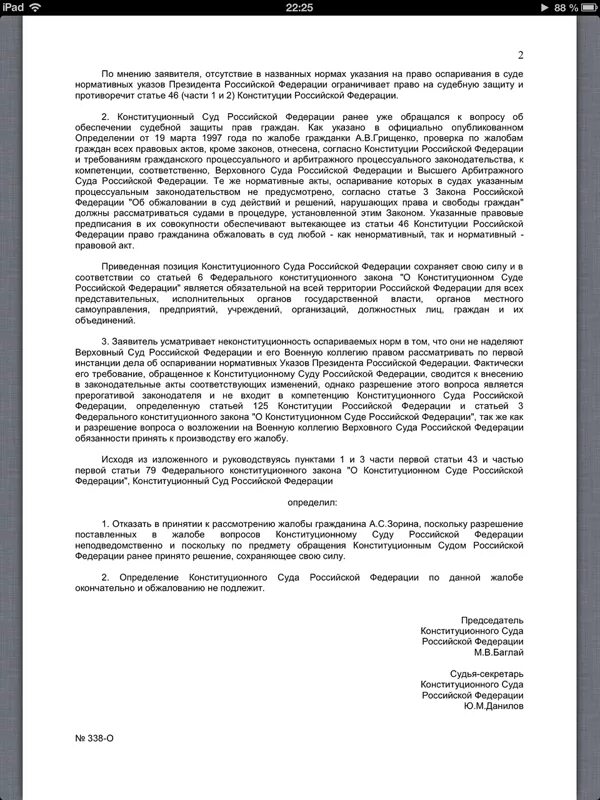 iPad 22:25 88 %

2

По мнению заявителя, отсутствие в названных нормах указания на право оспаривания в суде нормативных указов Президента Российской Федерации ограничивает право на судебную защиту и противоречит статье 46 (части 1 и 2) Конституции Российской Федерации.

2. Конституционный Суд Российской Федерации ранее уже обращался к вопросу об обеспечении судебной защиты прав граждан. Как указано в официально опубликованном Определении от 19 марта 1997 года по жалобе гражданки А.В.Грищенко, проверка по жалобам граждан всех правовых актов, кроме законов, отнесена, согласно Конституции Российской Федерации и требованиям гражданского процессуального и арбитражного процессуального законодательства, к компетенции, соответственно, Верховного Суда Российской Федерации и Высшего Арбитражного Суда Российской Федерации. Те же нормативные акты, оспаривание которых в судах указанным процессуальным законодательством не предусмотрено, согласно статье 3 Закона Российской Федерации "Об обжаловании в суд действий и решений, нарушающих права и свободы граждан" должны рассматриваться судами в процедуре, установленной этим Законом. Указанные правовые предписания в их совокупности обеспечивают вытекающее из статьи 46 Конституции Российской Федерации право гражданина обжаловать в суд любой - как ненормативный, так и нормативный - правовой акт.

Приведенная позиция Конституционного Суда Российской Федерации сохраняет свою силу и в соответствии со статьей 6 Федерального конституционного закона "О Конституционном Суде Российской Федерации" является обязательной на всей территории Российской Федерации для всех представительных, исполнительных органов государственной власти, органов местного самоуправления, предприятий, учреждений, организаций, должностных лиц, граждан и их объединений.

3. Заявитель усматривает неконституционность оспариваемых норм в том, что они не наделяют Верховный Суд Российской Федерации и его Военную коллегию правом рассматривать по первой инстанции дела об оспаривании нормативных Указов Президента Российской Федерации. Фактически его требование, обращенное к Конституционному Суду Российской Федерации, сводится к внесению в законодательные акты соответствующих изменений, однако разрешение этого вопроса является прерогативой законодателя и не входит в компетенцию Конституционного Суда Российской Федерации, определенную статьей 125 Конституции Российской Федерации и статьей 3 Федерального конституционного закона "О Конституционном Суде Российской Федерации", так же как и разрешение вопроса о возложении на Военную коллегию Верховного Суда Российской Федерации обязанности принять к производству его жалобу.

Исходя из изложенного и руководствуясь пунктами 1 и 3 части первой статьи 43 и частью первой статьи 79 Федерального конституционного закона "О Конституционном Суде Российской Федерации", Конституционный Суд Российской Федерации

определил:

1. Отказать в принятии к рассмотрению жалобы гражданина А.С.Зорина, поскольку разрешение поставленных в жалобе вопросов Конституционному Суду Российской Федерации неподведомственно и поскольку по предмету обращения Конституционным Судом Российской Федерации ранее принято решение, сохраняющее свою силу.

2. Определение Конституционного Суда Российской Федерации по данной жалобе окончательно и обжалованию не подлежит.

Председатель
Конституционного Суда
Российской Федерации
М.В.Баглай

Судья-секретарь
Конституционного Суда
Российской Федерации
Ю.М.Данилов

№ 338-О